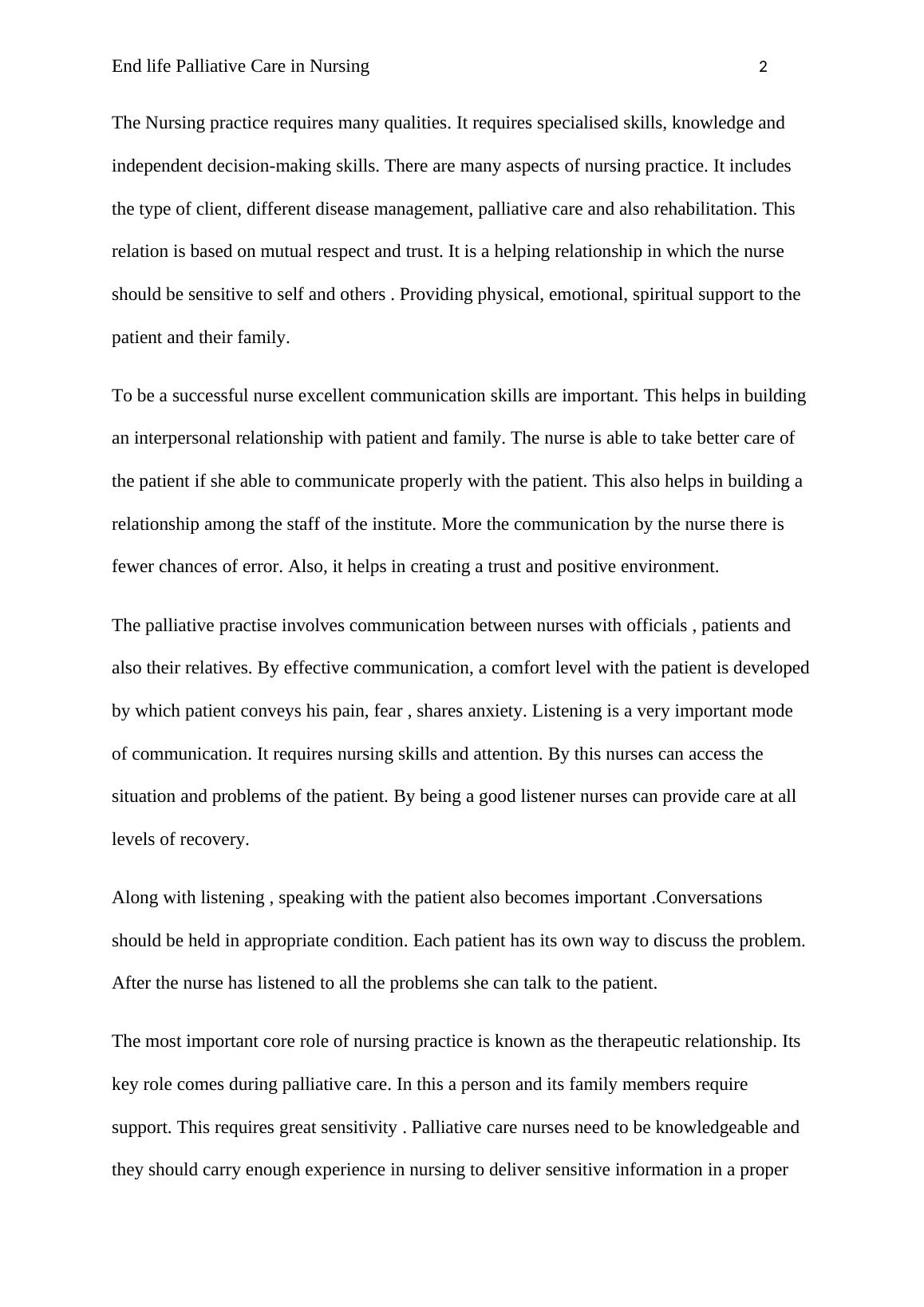 End life Palliative Care in Nursing 2

The Nursing practice requires many qualities. It requires specialised skills, knowledge and independent decision-making skills. There are many aspects of nursing practice. It includes the type of client, different disease management, palliative care and also rehabilitation. This relation is based on mutual respect and trust. It is a helping relationship in which the nurse should be sensitive to self and others . Providing physical, emotional, spiritual support to the patient and their family.

To be a successful nurse excellent communication skills are important. This helps in building an interpersonal relationship with patient and family. The nurse is able to take better care of the patient if she able to communicate properly with the patient. This also helps in building a relationship among the staff of the institute. More the communication by the nurse there is fewer chances of error. Also, it helps in creating a trust and positive environment.

The palliative practise involves communication between nurses with officials , patients and also their relatives. By effective communication, a comfort level with the patient is developed by which patient conveys his pain, fear , shares anxiety. Listening is a very important mode of communication. It requires nursing skills and attention. By this nurses can access the situation and problems of the patient. By being a good listener nurses can provide care at all levels of recovery.

Along with listening , speaking with the patient also becomes important .Conversations should be held in appropriate condition. Each patient has its own way to discuss the problem. After the nurse has listened to all the problems she can talk to the patient.

The most important core role of nursing practice is known as the therapeutic relationship. Its key role comes during palliative care. In this a person and its family members require support. This requires great sensitivity . Palliative care nurses need to be knowledgeable and they should carry enough experience in nursing to deliver sensitive information in a proper